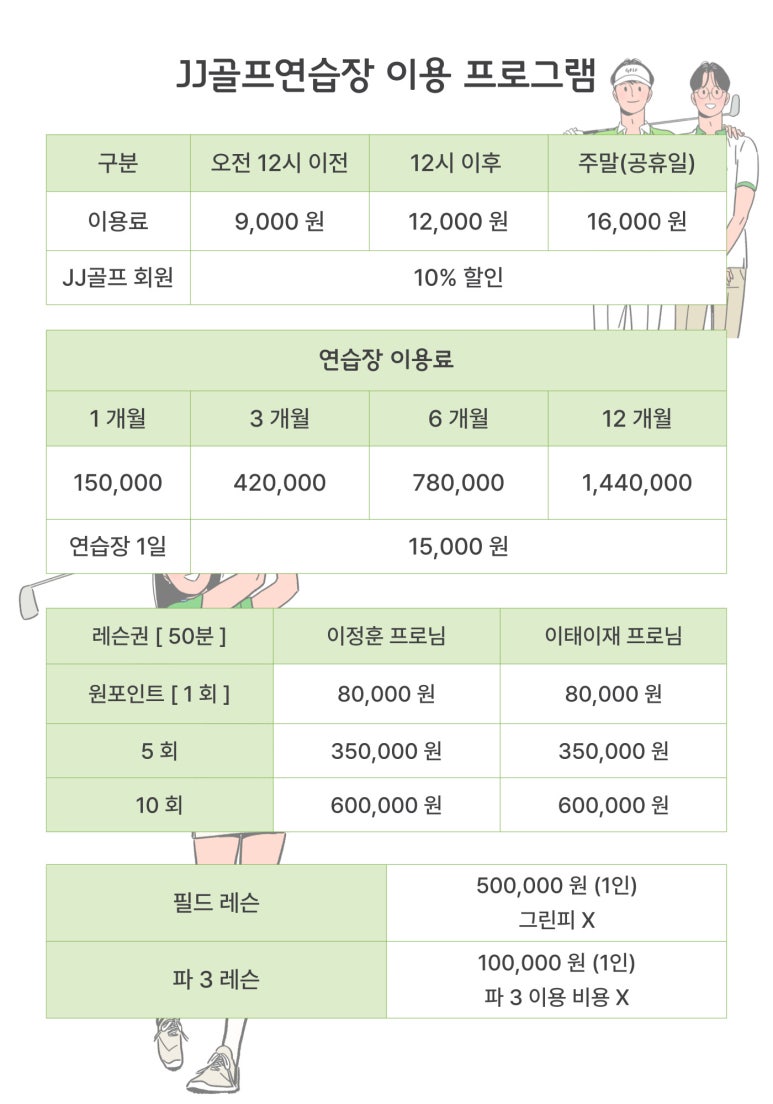 JJ골프연습장 이용 프로그램

| 구분 | 오전 12시 이전 | 12시 이후 | 주말(공휴일) |
|---|---|---|---|
| 이용료 | 9,000 원 | 12,000 원 | 16,000 원 |
| JJ골프 회원 | 10% 할인 | | |

| 연습장 이용료 | | | |
|---|---|---|---|
| 1 개월 | 3 개월 | 6 개월 | 12 개월 |
| 150,000 | 420,000 | 780,000 | 1,440,000 |
| 연습장 1일 | 15,000 원 | | |

| 레슨권 [ 50분 ] | 이정훈 프로님 | 이태이재 프로님 |
|---|---|---|
| 원포인트 [ 1 회 ] | 80,000 원 | 80,000 원 |
| 5 회 | 350,000 원 | 350,000 원 |
| 10 회 | 600,000 원 | 600,000 원 |

| 필드 레슨 | 500,000 원 (1인) 그린피 X |
|---|---|
| 파 3 레슨 | 100,000 원 (1인) 파 3 이용 비용 X |